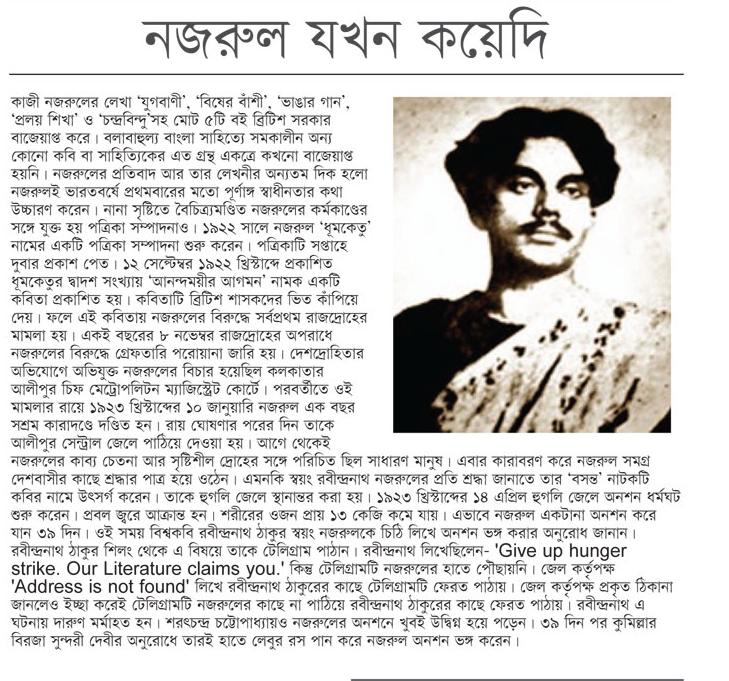 নজরুল যখন কয়েদি

কাজী নজরুলের লেখা 'যুগবাণী', 'বিষের বাঁশী', 'ভাঙার গান', 'প্রলয় শিখা' ও 'চন্দ্রবিন্দু'সহ মোট ৫টি বই ব্রিটিশ সরকার বাজেয়াপ্ত করে। বলাবাহুল্য বাংলা সাহিত্যে সমকালীন অন্য কোনো কবি বা সাহিত্যিকের এত গ্রন্থ একত্রে কখনো বাজেয়াপ্ত হয়নি। নজরুলের প্রতিবাদ আর তার লেখনীর অন্যতম দিক হলো নজরুলই ভারতবর্ষে প্রথমবারের মতো পূর্ণাঙ্গ স্বাধীনতার কথা উচ্চারণ করেন। নানা সৃষ্টিতে বৈচিত্র্যমণ্ডিত নজরুলের কর্মকাণ্ডের সঙ্গে যুক্ত হয় পত্রিকা সম্পাদনাও। ১৯২২ সালে নজরুল 'ধূমকেতু' নামের একটি পত্রিকা সম্পাদনা শুরু করেন। পত্রিকাটি সপ্তাহে দুবার প্রকাশ পেত। ১২ সেপ্টেম্বর ১৯২২ খ্রিস্টাব্দে প্রকাশিত ধূমকেতুর দ্বাদশ সংখ্যায় 'আনন্দময়ীর আগমন' নামক একটি কবিতা প্রকাশিত হয়। কবিতাটি ব্রিটিশ শাসকদের ভিত কাঁপিয়ে দেয়। ফলে এই কবিতায় নজরুলের বিরুদ্ধে সর্বপ্রথম রাজদ্রোহের মামলা হয়। একই বছরের ৮ নভেম্বর রাজদ্রোহের অপরাধে নজরুলের বিরুদ্ধে গ্রেফতারি পরোয়ানা জারি হয়। দেশদ্রোহিতার অভিযোগে অভিযুক্ত নজরুলের বিচার হয়েছিল কলকাতার আলীপুর চিফ মেট্রোপলিটন ম্যাজিস্ট্রেট কোর্টে। পরবর্তীতে ওই মামলার রায়ে ১৯২৩ খ্রিস্টাব্দের ১০ জানুয়ারি নজরুল এক বছর সশ্রম কারাদণ্ডে দণ্ডিত হন। রায় ঘোষণার পরের দিন তাকে আলীপুর সেন্ট্রাল জেলে পাঠিয়ে দেওয়া হয়। আগে থেকেই নজরুলের কাব্য চেতনা আর সৃষ্টিশীল দ্রোহের সঙ্গে পরিচিত ছিল সাধারণ মানুষ। এবার কারাবরণ করে নজরুল সমগ্র দেশবাসীর কাছে শ্রদ্ধার পাত্র হয়ে ওঠেন। এমনকি স্বয়ং রবীন্দ্রনাথ নজরুলের প্রতি শ্রদ্ধা জানাতে তার 'বসন্ত' নাটকটি কবির নামে উৎসর্গ করেন। তাকে হুগলি জেলে স্থানান্তর করা হয়। ১৯২৩ খ্রিস্টাব্দের ১৪ এপ্রিল হুগলি জেলে অনশন ধর্মঘট শুরু করেন। প্রবল জ্বরে আক্রান্ত হন। শরীরের ওজন প্রায় ১৩ কেজি কমে যায়। এভাবে নজরুল একটানা অনশন করে যান ৩৯ দিন। ওই সময় বিশ্বকবি রবীন্দ্রনাথ ঠাকুর স্বয়ং নজরুলকে চিঠি লিখে অনশন ভঙ্গ করার অনুরোধ জানান। রবীন্দ্রনাথ ঠাকুর শিলং থেকে এ বিষয়ে তাকে টেলিগ্রাম পাঠান। রবীন্দ্রনাথ লিখেছিলেন- 'Give up hunger strike. Our Literature claims you.' কিন্তু টেলিগ্রামটি নজরুলের হাতে পৌছায়নি। জেল কর্তৃপক্ষ 'Address is not found' লিখে রবীন্দ্রনাথ ঠাকুরের কাছে টেলিগ্রামটি ফেরত পাঠায়। জেল কর্তৃপক্ষ প্রকৃত ঠিকানা জানলেও ইচ্ছা করেই টেলিগ্রামটি নজরুলের কাছে না পাঠিয়ে রবীন্দ্রনাথ ঠাকুরের কাছে ফেরত পাঠায়। রবীন্দ্রনাথ এ ঘটনায় দারুণ মর্মাহত হন। শরৎচন্দ্র চট্টোপাধ্যায়ও নজরুলের অনশনে খুবই উদ্বিগ্ন হয়ে পড়েন। ৩৯ দিন পর কুমিল্লার বিরজা সুন্দরী দেবীর অনুরোধে তারই হাতে লেবুর রস পান করে নজরুল অনশন ভঙ্গ করেন।